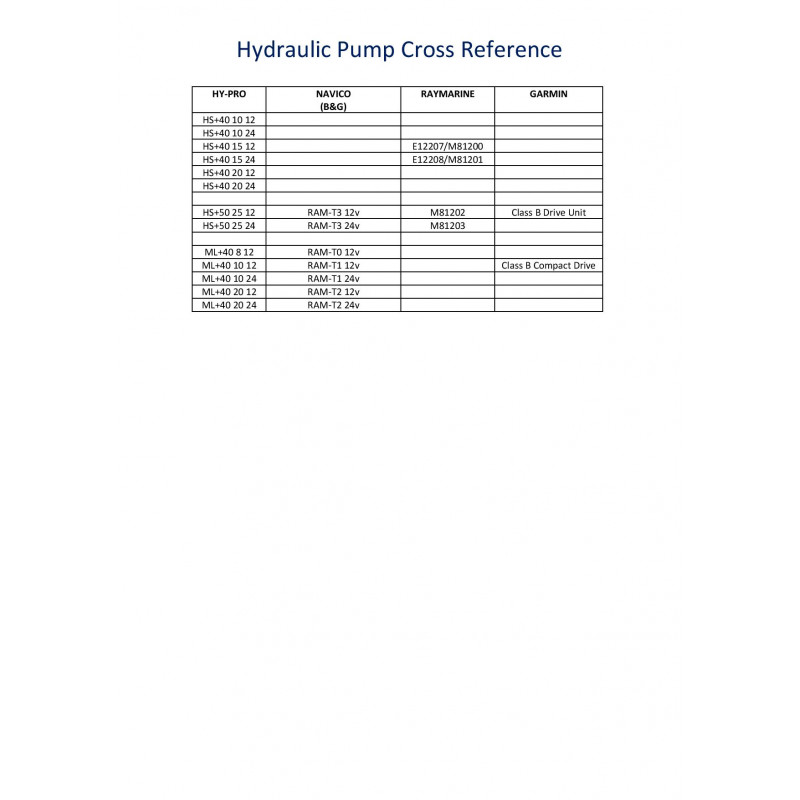 Hydraulic Pump Cross Reference

| HY-PRO | NAVICO (B&G) | RAYMARINE | GARMIN |
|---|---|---|---|
| HS+40 10 12 | | | |
| HS+40 10 24 | | | |
| HS+40 15 12 | | E12207/M81200 | |
| HS+40 15 24 | | E12208/M81201 | |
| HS+40 20 12 | | | |
| HS+40 20 24 | | | |
| | | | |
| HS+50 25 12 | RAM-T3 12v | M81202 | Class B Drive Unit |
| HS+50 25 24 | RAM-T3 24v | M81203 | |
| | | | |
| ML+40 8 12 | RAM-T0 12v | | |
| ML+40 10 12 | RAM-T1 12v | | Class B Compact Drive |
| ML+40 10 24 | RAM-T1 24v | | |
| ML+40 20 12 | RAM-T2 12v | | |
| ML+40 20 24 | RAM-T2 24v | | |